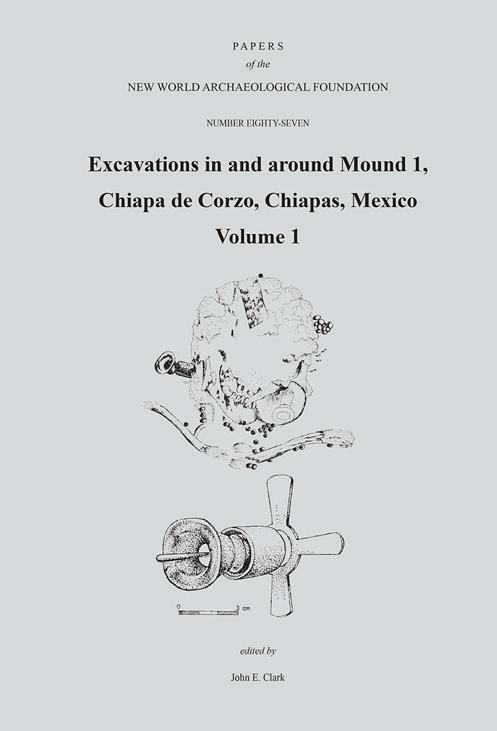 PAPERS
of the
NEW WORLD ARCHAEOLOGICAL FOUNDATION

NUMBER EIGHTY-SEVEN

Excavations in and around Mound 1,
Chiapa de Corzo, Chiapas, Mexico
Volume 1

0 3 cm

edited by

John E. Clark